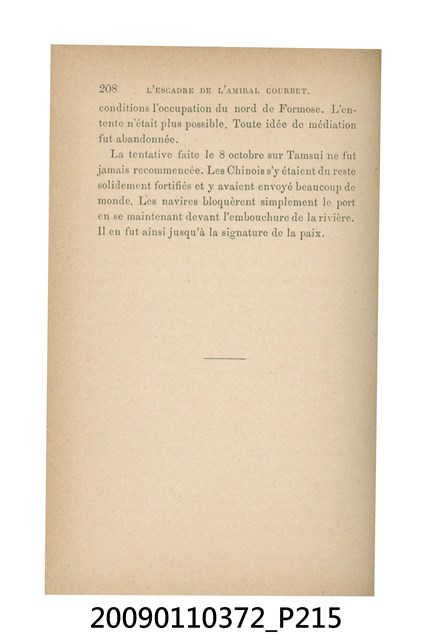 208 L'ESCADRE DE L'AMIRAL COURBET.

conditions l'occupation du nord de Formose. L'entente n'était plus possible. Toute idée de médiation fut abandonnée.

La tentative faite le 8 octobre sur Tamsui ne fut jamais recommencée. Les Chinois s'y étaient du reste solidement fortifiés et y avaient envoyé beaucoup de monde. Les navires bloquèrent simplement le port en se maintenant devant l'embouchure de la rivière. Il en fut ainsi jusqu'à la signature de la paix.

20090110372_P215